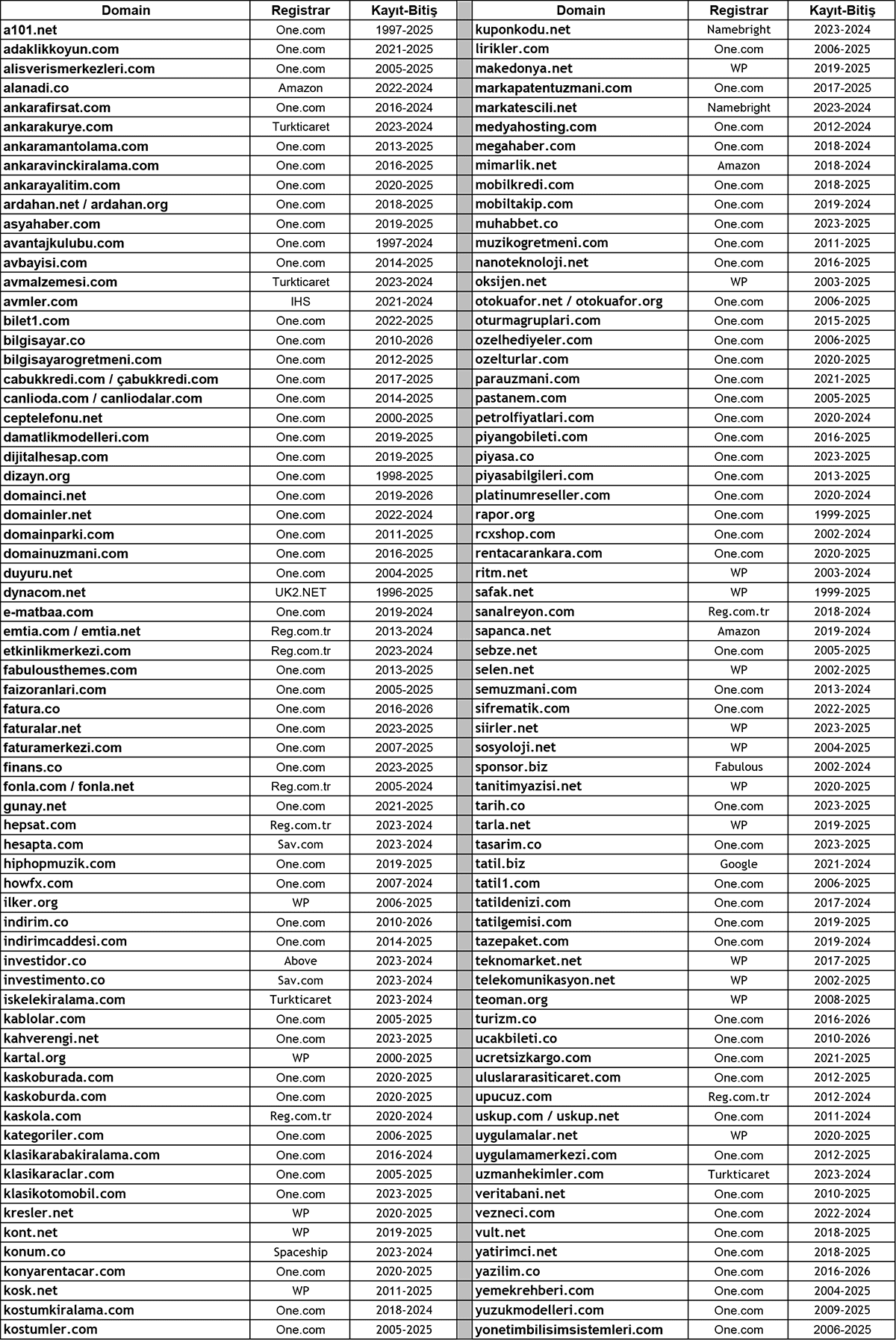 | Domain | Registrar | Kayıt-Bitiş |
|---|---|---|
| a101.net | One.com | 1997-2025 |
| adaklikkoyun.com | One.com | 2021-2025 |
| alisverismerkezleri.com | One.com | 2005-2025 |
| alanadi.co | Amazon | 2022-2024 |
| ankarafirsat.com | One.com | 2016-2024 |
| ankarakurye.com | Turkticaret | 2023-2024 |
| ankaramantolama.com | One.com | 2013-2025 |
| ankaravinckiralama.com | One.com | 2016-2025 |
| ankarayalitim.com | One.com | 2020-2025 |
| ardahan.net / ardahan.org | One.com | 2018-2025 |
| asyahaber.com | One.com | 2019-2025 |
| avantajkulubu.com | One.com | 1997-2024 |
| avbayisi.com | One.com | 2014-2025 |
| avmalzemesi.com | Turkticaret | 2023-2024 |
| avmler.com | IHS | 2021-2024 |
| bilet1.com | One.com | 2022-2025 |
| bilgisayar.co | One.com | 2010-2026 |
| bilgisayarogretmeni.com | One.com | 2012-2025 |
| cabukkredi.com / çabukkredi.com | One.com | 2017-2025 |
| canlioda.com / canliodalar.com | One.com | 2014-2025 |
| ceptelefonu.net | One.com | 2000-2025 |
| damatlikmodelleri.com | One.com | 2019-2025 |
| dijitalhesap.com | One.com | 2019-2025 |
| dizayn.org | One.com | 1998-2025 |
| domainci.net | One.com | 2019-2026 |
| domainler.net | One.com | 2022-2024 |
| domainparki.com | One.com | 2011-2025 |
| domainuzmani.com | One.com | 2016-2025 |
| duyuru.net | One.com | 2004-2025 |
| dynacom.net | UK2.NET | 1996-2025 |
| e-matbaa.com | One.com | 2019-2024 |
| emtia.com / emtia.net | Reg.com.tr | 2013-2024 |
| etkinlikmerkezi.com | Reg.com.tr | 2023-2024 |
| fabulousthemes.com | One.com | 2013-2025 |
| faizoranlari.com | One.com | 2005-2025 |
| fatura.co | One.com | 2016-2026 |
| faturalar.net | One.com | 2023-2025 |
| faturamerkezi.com | One.com | 2007-2025 |
| finans.co | One.com | 2023-2025 |
| fonla.com / fonla.net | Reg.com.tr | 2005-2024 |
| gunay.net | One.com | 2021-2025 |
| hepsat.com | Reg.com.tr | 2023-2024 |
| hesapta.com | Sav.com | 2023-2024 |
| hiphopmuzik.com | One.com | 2019-2025 |
| howfx.com | One.com | 2007-2024 |
| ilker.org | WP | 2006-2025 |
| indirim.co | One.com | 2010-2026 |
| indirimcaddesi.com | One.com | 2014-2025 |
| investidor.co | Above | 2023-2024 |
| investimento.co | Sav.com | 2023-2024 |
| iskelekiralama.com | Turkticaret | 2023-2024 |
| kablolar.com | One.com | 2005-2025 |
| kahverengi.net | One.com | 2023-2025 |
| kartal.org | WP | 2000-2025 |
| kaskoburada.com | One.com | 2020-2025 |
| kaskoburda.com | One.com | 2020-2025 |
| kaskola.com | Reg.com.tr | 2020-2024 |
| kategoriler.com | One.com | 2006-2025 |
| klasikarabakiralama.com | One.com | 2016-2024 |
| klasikaraclar.com | One.com | 2005-2025 |
| klasikotomobil.com | One.com | 2023-2025 |
| kresler.net | WP | 2020-2025 |
| kont.net | WP | 2019-2025 |
| konum.co | Spaceship | 2023-2024 |
| konyarentacar.com | One.com | 2020-2025 |
| kosk.net | WP | 2011-2025 |
| kostumkiralama.com | One.com | 2018-2024 |
| kostumler.com | One.com | 2005-2025 |

| Domain | Registrar | Kayıt-Bitiş |
|---|---|---|
| kuponkodu.net | Namebright | 2023-2024 |
| lirikler.com | One.com | 2006-2025 |
| makedonya.net | WP | 2019-2025 |
| markapatentuzmani.com | One.com | 2017-2025 |
| markatescili.net | Namebright | 2023-2024 |
| medyahosting.com | One.com | 2012-2024 |
| megahaber.com | One.com | 2018-2024 |
| mimarlik.net | Amazon | 2018-2024 |
| mobilkredi.com | One.com | 2018-2025 |
| mobiltakip.com | One.com | 2019-2024 |
| muhabbet.co | One.com | 2023-2025 |
| muzikogretmeni.com | One.com | 2011-2025 |
| nanoteknoloji.net | One.com | 2016-2025 |
| oksijen.net | WP | 2003-2025 |
| otokuafor.net / otokuafor.org | One.com | 2006-2025 |
| oturmagruplari.com | One.com | 2015-2025 |
| ozelhediyeler.com | One.com | 2006-2025 |
| ozelturlar.com | One.com | 2020-2025 |
| parauzmani.com | One.com | 2021-2025 |
| pastanem.com | One.com | 2005-2025 |
| petrolfiyatlari.com | One.com | 2020-2024 |
| piyangobileti.com | One.com | 2016-2025 |
| piyasa.co | One.com | 2023-2025 |
| piyasabilgileri.com | One.com | 2013-2025 |
| platinumreseller.com | One.com | 2020-2024 |
| rapor.org | One.com | 1999-2025 |
| rcxshop.com | One.com | 2002-2024 |
| rentacarankara.com | One.com | 2020-2025 |
| ritm.net | WP | 2003-2024 |
| safak.net | WP | 1999-2025 |
| sanalreyon.com | Reg.com.tr | 2018-2024 |
| sapanca.net | Amazon | 2019-2024 |
| sebze.net | One.com | 2005-2025 |
| selen.net | WP | 2002-2025 |
| semuzmani.com | One.com | 2013-2024 |
| sifrematik.com | One.com | 2022-2025 |
| siirler.net | WP | 2023-2025 |
| sosyoloji.net | WP | 2004-2025 |
| sponsor.biz | Fabulous | 2002-2024 |
| tanitimyazisi.net | WP | 2020-2025 |
| tarih.co | One.com | 2023-2025 |
| tarla.net | WP | 2019-2025 |
| tasarim.co | One.com | 2023-2025 |
| tatil.biz | Google | 2021-2024 |
| tatil1.com | One.com | 2006-2025 |
| tatildenizi.com | One.com | 2017-2024 |
| tatilgemisi.com | One.com | 2019-2025 |
| tazepaket.com | One.com | 2019-2024 |
| teknomarket.net | WP | 2017-2025 |
| telekomunikasyon.net | WP | 2002-2025 |
| teoman.org | WP | 2008-2025 |
| turizm.co | One.com | 2016-2026 |
| ucakbileti.co | One.com | 2010-2026 |
| ucretsizkargo.com | One.com | 2021-2025 |
| uluslararasiticaret.com | One.com | 2012-2025 |
| upucuz.com | Reg.com.tr | 2012-2024 |
| uskup.com / uskup.net | One.com | 2011-2024 |
| uygulamalar.net | WP | 2020-2025 |
| uygulamamerkezi.com | One.com | 2012-2025 |
| uzmanhekimler.com | Turkticaret | 2023-2024 |
| veritabani.net | One.com | 2010-2025 |
| vezneci.com | One.com | 2022-2024 |
| vult.net | One.com | 2018-2025 |
| yatirimci.net | One.com | 2018-2025 |
| yazilim.co | One.com | 2016-2026 |
| yemekrehberi.com | One.com | 2004-2025 |
| yuzukmodelleri.com | One.com | 2009-2025 |
| yonetimbilisimsistemleri.com | One.com | 2006-2025 |